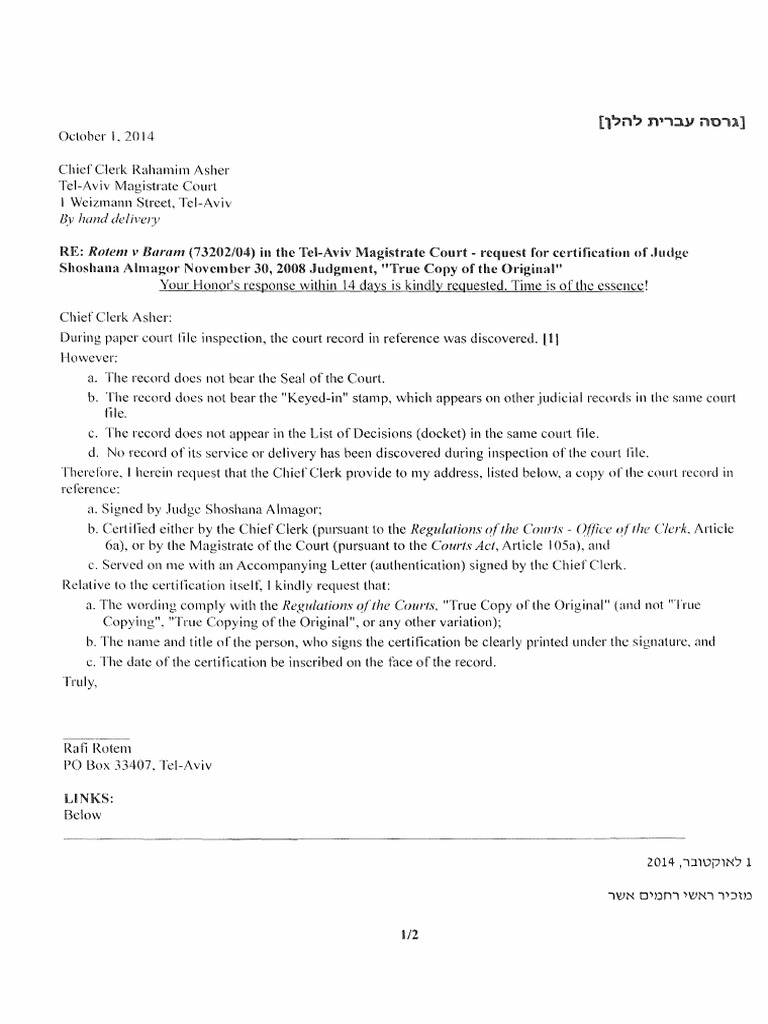 [גרסה עברית להלן]

October 1, 2014

Chief Clerk Rahamim Asher
Tel-Aviv Magistrate Court
1 Weizmann Street, Tel-Aviv
By hand delivery

RE: Rotem v Baram (73202/04) in the Tel-Aviv Magistrate Court - request for certification of Judge Shoshana Almagor November 30, 2008 Judgment, "True Copy of the Original"
Your Honor's response within 14 days is kindly requested. Time is of the essence!

Chief Clerk Asher:
During paper court file inspection, the court record in reference was discovered. [1]
However:
a. The record does not bear the Seal of the Court.
b. The record does not bear the "Keyed-in" stamp, which appears on other judicial records in the same court file.
c. The record does not appear in the List of Decisions (docket) in the same court file.
d. No record of its service or delivery has been discovered during inspection of the court file.
Therefore, I herein request that the Chief Clerk provide to my address, listed below, a copy of the court record in reference:
a. Signed by Judge Shoshana Almagor;
b. Certified either by the Chief Clerk (pursuant to the Regulations of the Courts - Office of the Clerk, Article 6a), or by the Magistrate of the Court (pursuant to the Courts Act, Article 105a), and
c. Served on me with an Accompanying Letter (authentication) signed by the Chief Clerk.
Relative to the certification itself, I kindly request that:
a. The wording comply with the Regulations of the Courts, "True Copy of the Original" (and not "True Copying", "True Copying of the Original", or any other variation);
b. The name and title of the person, who signs the certification be clearly printed under the signature, and
c. The date of the certification be inscribed on the face of the record.
Truly,

Rafi Rotem
PO Box 33407, Tel-Aviv

LINKS:
Below

1 לאוקטובר, 2014

מזכיר ראשי רחמים אשר

1/2